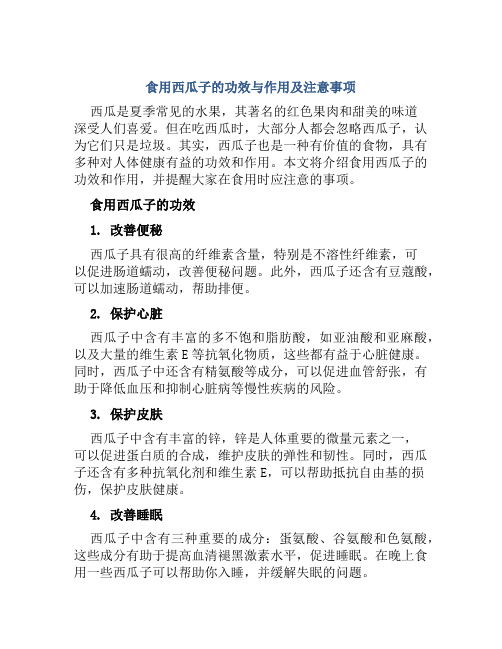 食用西瓜子的功效与作用及注意事项

西瓜是夏季常见的水果，其著名的红色果肉和甜美的味道深受人们喜爱。但在吃西瓜时，大部分人都会忽略西瓜子，认为它们只是垃圾。其实，西瓜子也是一种有价值的食物，具有多种对人体健康有益的功效和作用。本文将介绍食用西瓜子的功效和作用，并提醒大家在食用时应注意的事项。

食用西瓜子的功效

1. 改善便秘

西瓜子具有很高的纤维素含量，特别是不溶性纤维素，可以促进肠道蠕动，改善便秘问题。此外，西瓜子还含有豆蔻酸，可以加速肠道蠕动，帮助排便。

2. 保护心脏

西瓜子中含有丰富的多不饱和脂肪酸，如亚油酸和亚麻酸，以及大量的维生素 E 等抗氧化物质，这些都有益于心脏健康。同时，西瓜子中还含有精氨酸等成分，可以促进血管舒张，有助于降低血压和抑制心脏病等慢性疾病的风险。

3. 保护皮肤

西瓜子中含有丰富的锌，锌是人体重要的微量元素之一，可以促进蛋白质的合成，维护皮肤的弹性和韧性。同时，西瓜子还含有多种抗氧化剂和维生素 E，可以帮助抵抗自由基的损伤，保护皮肤健康。

4. 改善睡眠

西瓜子中含有三种重要的成分：蛋氨酸、谷氨酸和色氨酸，这些成分有助于提高血清褪黑激素水平，促进睡眠。在晚上食用一些西瓜子可以帮助你入睡，并缓解失眠的问题。